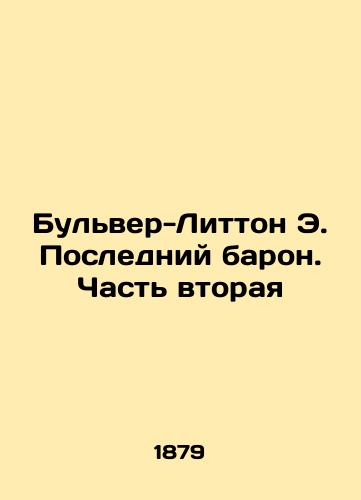 Бульвер-Литтон Э. Последний барон. Часть вторая

1879